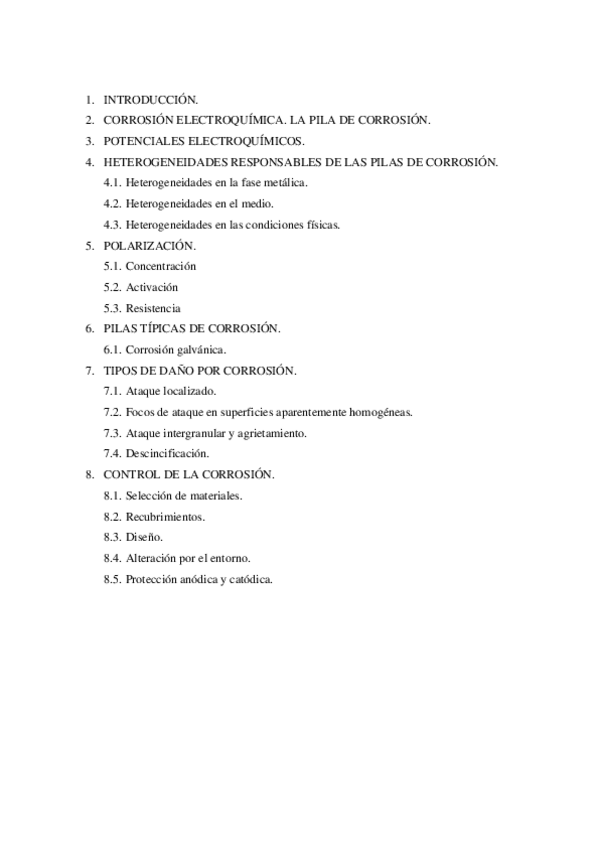 1. INTRODUCCIÓN.
2. CORROSIÓN ELECTROQUÍMICA. LA PILA DE CORROSIÓN.
3. POTENCIALES ELECTROQUÍMICOS.
4. HETEROGENEIDADES RESPONSABLES DE LAS PILAS DE CORROSIÓN.
4.1. Heterogeneidades en la fase metálica.
4.2. Heterogeneidades en el medio.
4.3. Heterogeneidades en las condiciones físicas.
5. POLARIZACIÓN.
5.1. Concentración
5.2. Activación
5.3. Resistencia
6. PILAS TÍPICAS DE CORROSIÓN.
6.1. Corrosión galvánica.
7. TIPOS DE DAÑO POR CORROSIÓN.
7.1. Ataque localizado.
7.2. Focos de ataque en superficies aparentemente homogéneas.
7.3. Ataque intergranular y agrietamiento.
7.4. Descincificación.
8. CONTROL DE LA CORROSIÓN.
8.1. Selección de materiales.
8.2. Recubrimientos.
8.3. Diseño.
8.4. Alteración por el entorno.
8.5. Protección anódica y catódica.